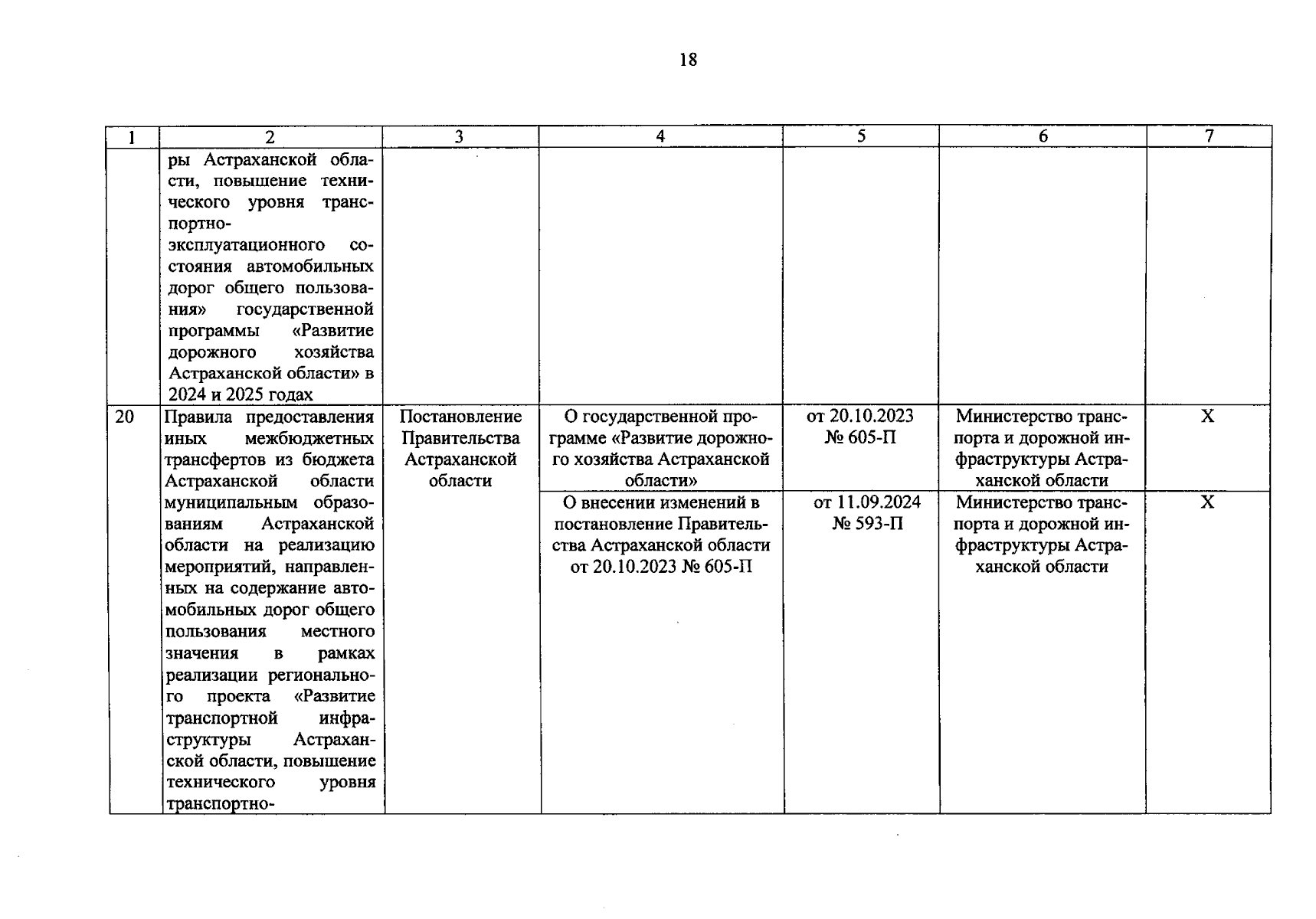 18

| 1 | 2 | 3 | 4 | 5 | 6 | 7 |
|---|---|---|---|---|---|---|
| | ры Астраханской области, повышение технического уровня транспортно-эксплуатационного состояния автомобильных дорог общего пользования» государственной программы «Развитие дорожного хозяйства Астраханской области» в 2024 и 2025 годах | | | | | |
| 20 | Правила предоставления иных межбюджетных трансфертов из бюджета Астраханской области муниципальным образованиям Астраханской области на реализацию мероприятий, направленных на содержание автомобильных дорог общего пользования местного значения в рамках реализации регионального проекта «Развитие транспортной инфраструктуры Астраханской области, повышение технического уровня транспортно- | Постановление Правительства Астраханской области | О государственной программе «Развитие дорожного хозяйства Астраханской области» | от 20.10.2023 № 605-П | Министерство транспорта и дорожной инфраструктуры Астраханской области | X |
| | | | О внесении изменений в постановление Правительства Астраханской области от 20.10.2023 № 605-П | от 11.09.2024 № 593-П | Министерство транспорта и дорожной инфраструктуры Астраханской области | X |